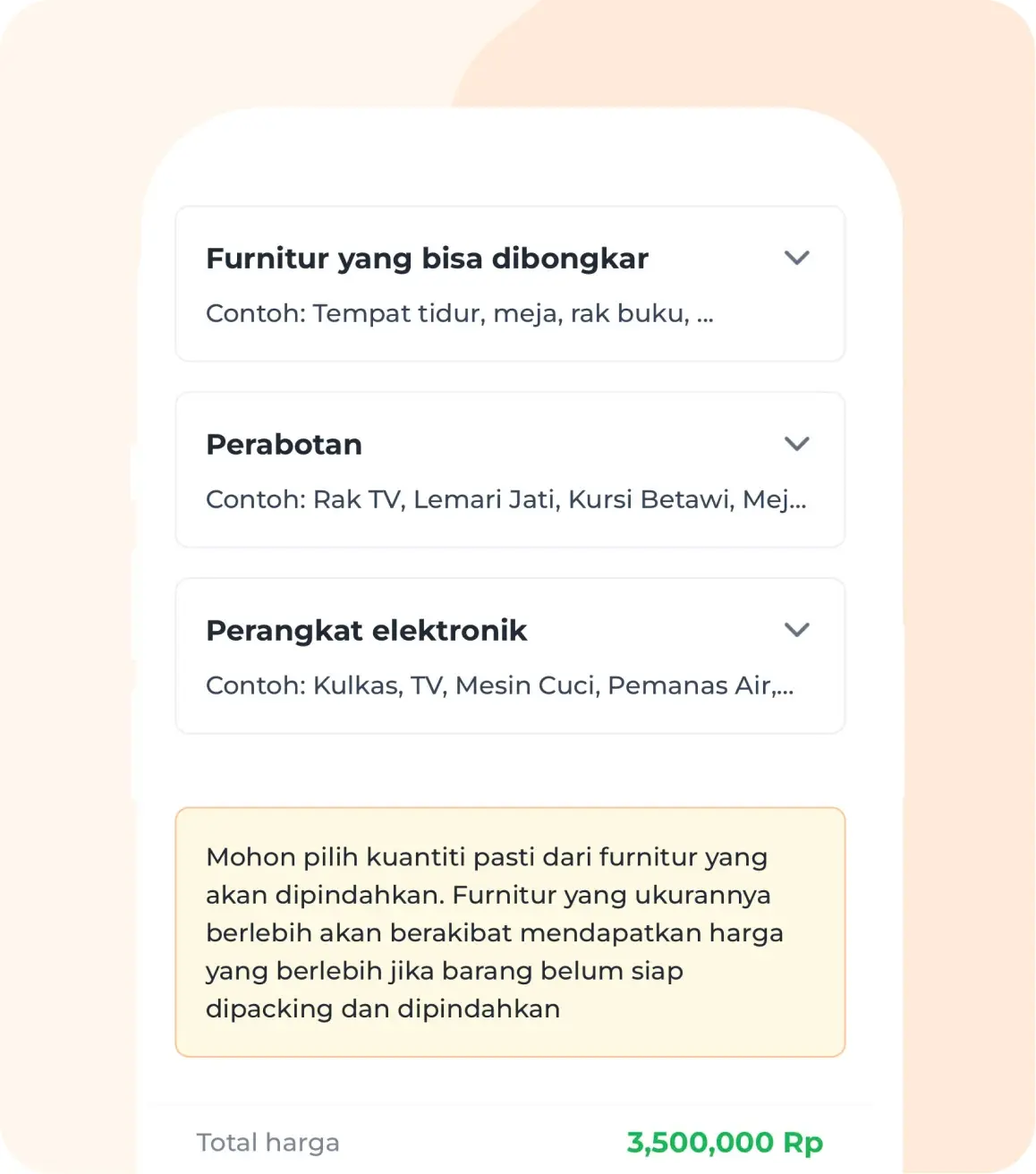 Furnitur yang bisa dibongkar

Contoh: Tempat tidur, meja, rak buku, ...

Perabotan

Contoh: Rak TV, Lemari Jati, Kursi Betawi, Mej...

Perangkat elektronik

Contoh: Kulkas, TV, Mesin Cuci, Pemanas Air,...

Mohon pilih kuantiti pasti dari furnitur yang akan dipindahkan. Furnitur yang ukurannya berlebih akan berakibat mendapatkan harga yang berlebih jika barang belum siap dipacking dan dipindahkan

Total harga

3,500,000 Rp